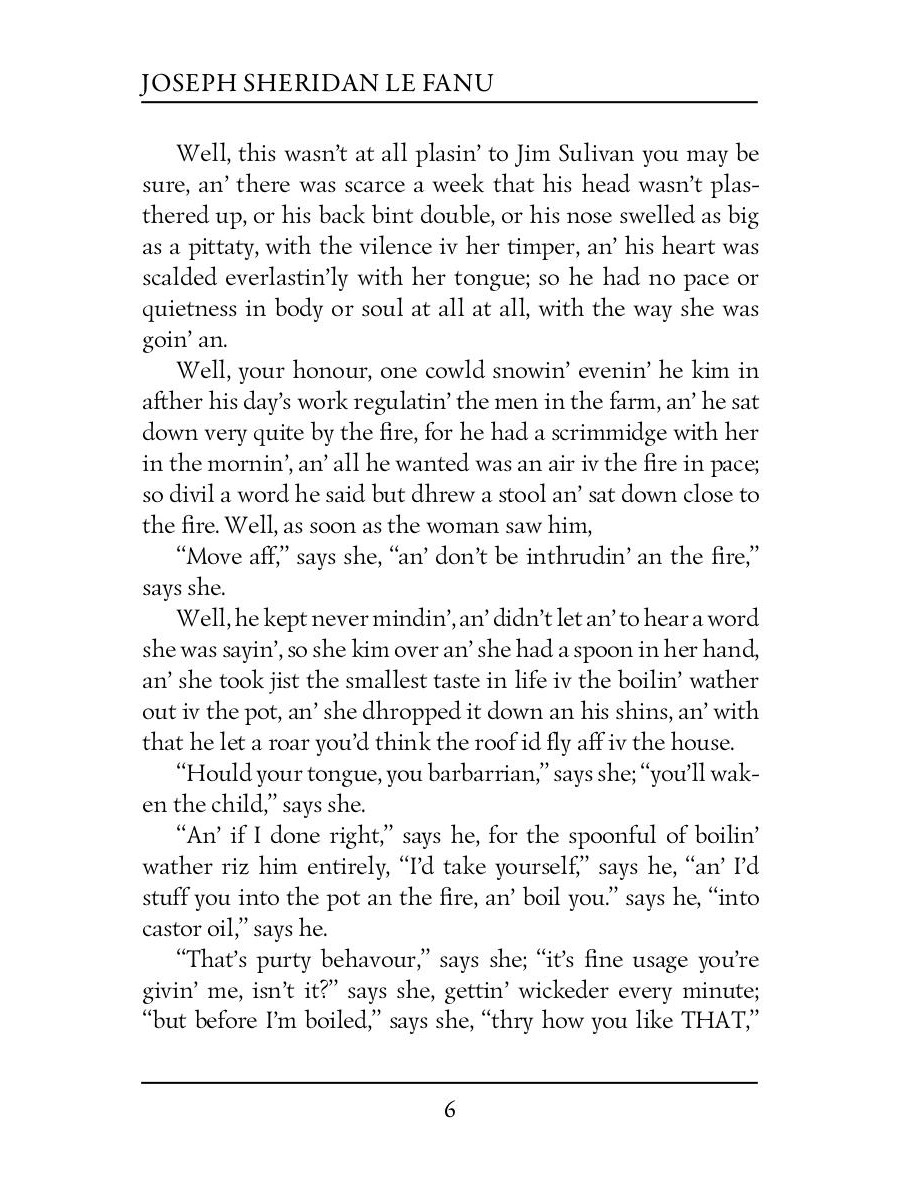 JOSEPH SHERIDAN LE FANU

Well, this wasn't at all plasin' to Jim Sulivan you may be sure, an' there was scarce a week that his head wasn't plasthered up, or his back bint double, or his nose swelled as big as a pittaty, with the vilence iv her timper, an' his heart was scalded everlastin'ly with her tongue; so he had no pace or quietness in body or soul at all at all, with the way she was goin' an.

Well, your honour, one cowld snowin' evenin' he kim in afther his day's work regulatin' the men in the farm, an' he sat down very quite by the fire, for he had a scrimmidge with her in the mornin', an' all he wanted was an air iv the fire in pace; so divil a word he said but dhrew a stool an' sat down close to the fire. Well, as soon as the woman saw him,

"Move aff," says she, "an' don't be inthrudin' an the fire," says she.

Well, he kept never mindin', an' didn't let an' to hear a word she was sayin', so she kim over an' she had a spoon in her hand, an' she took jist the smallest taste in life iv the boilin' wather out iv the pot, an' she dhropped it down an his shins, an' with that he let a roar you'd think the roof id fly aff iv the house.

"Hould your tongue, you barbarrian," says she; "you'll waken the child," says she.

"An' if I done right," says he, for the spoonful of boilin' wather riz him entirely, "I'd take yourself," says he, "an' I'd stuff you into the pot an the fire, an' boil you." says he, "into castor oil," says he.

"That's purty behavour," says she; "it's fine usage you're givin' me, isn't it?" says she, gettin' wickeder every minute; "but before I'm boiled," says she, "thry how you like THAT,"

6